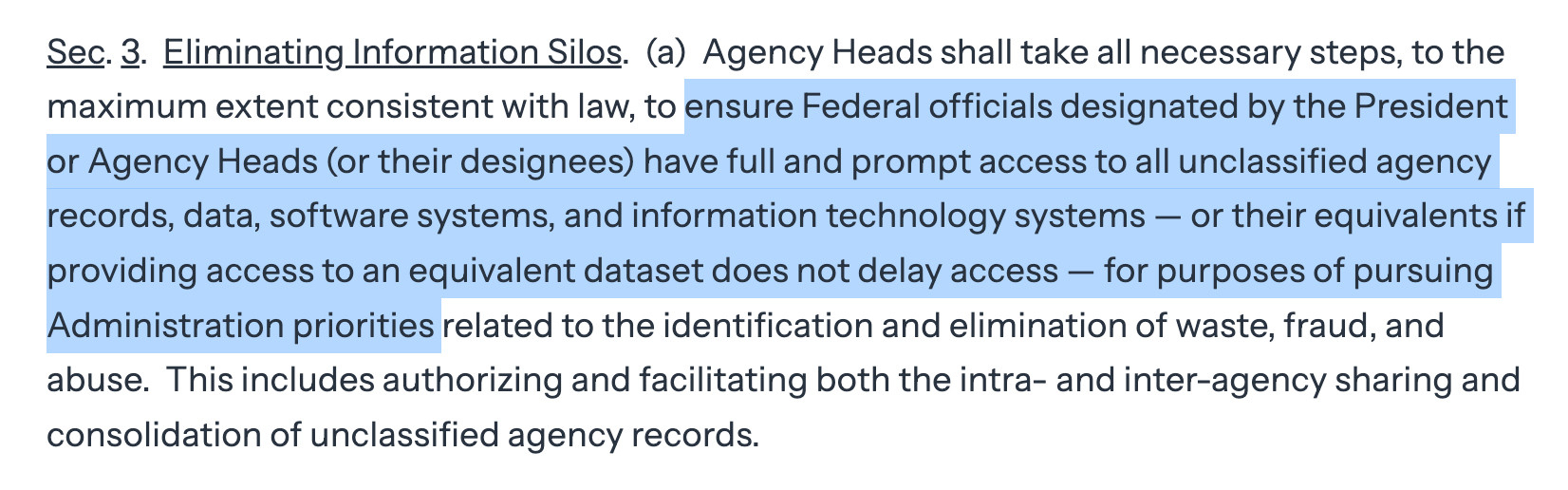 Sec. 3. Eliminating Information Silos. (a) Agency Heads shall take all necessary steps, to the maximum extent consistent with law, to ensure Federal officials designated by the President or Agency Heads (or their designees) have full and prompt access to all unclassified agency records, data, software systems, and information technology systems — or their equivalents if providing access to an equivalent dataset does not delay access — for purposes of pursuing Administration priorities related to the identification and elimination of waste, fraud, and abuse. This includes authorizing and facilitating both the intra- and inter-agency sharing and consolidation of unclassified agency records.